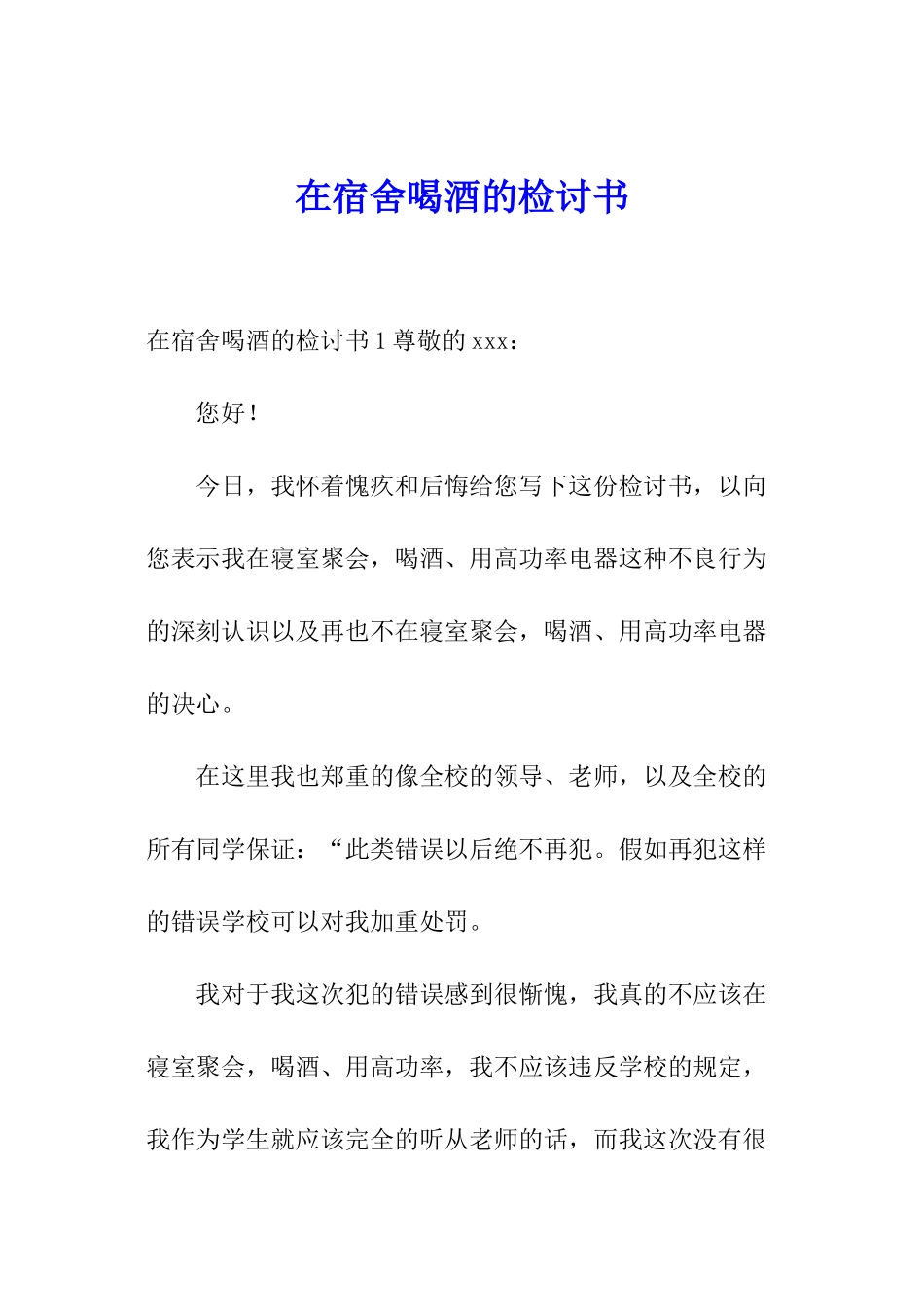 在宿舍喝酒的检讨书

在宿舍喝酒的检讨书 1 尊敬的 xxx：

您好！

今日，我怀着愧疚和后悔给您写下这份检讨书，以向您表示我在寝室聚会，喝酒、用高功率电器这种不良行为的深刻认识以及再也不在寝室聚会，喝酒、用高功率电器的决心。

在这里我也郑重的像全校的领导、老师，以及全校的所有同学保证：“此类错误以后绝不再犯。假如再犯这样的错误学校可以对我加重处罚。

我对于我这次犯的错误感到很惭愧，我真的不应该在寝室聚会，喝酒、用高功率，我不应该违反学校的规定，我作为学生就应该完全的听从老师的话，而我这次没有很